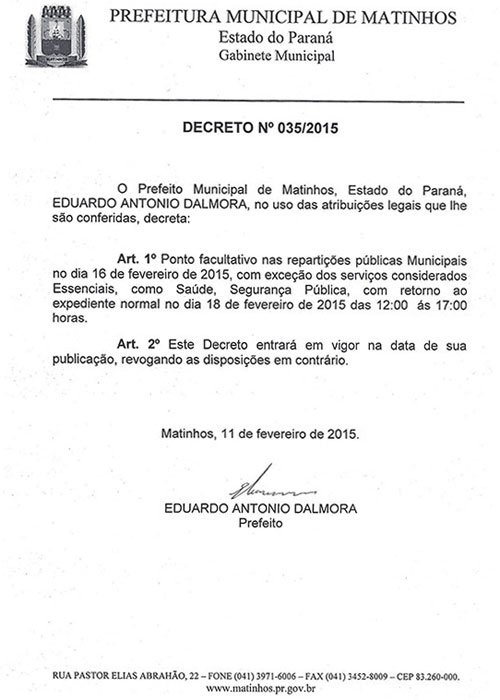 PREFEITURA MUNICIPAL DE MATINHOS
Estado do Paraná
Gabinete Municipal

DECRETO Nº 035/2015

O Prefeito Municipal de Matinhos, Estado do Paraná, EDUARDO ANTONIO DALMORA, no uso das atribuições legais que lhe são conferidas, decreta:

Art. 1º Ponto facultativo nas repartições públicas Municipais no dia 16 de fevereiro de 2015, com exceção dos serviços considerados Essenciais, como Saúde, Segurança Pública, com retorno ao expediente normal no dia 18 de fevereiro de 2015 das 12:00 ás 17:00 horas.

Art. 2º Este Decreto entrará em vigor na data de sua publicação, revogando as disposições em contrário.

Matinhos, 11 de fevereiro de 2015.

EDUARDO ANTONIO DALMORA
Prefeito

RUA PASTOR ELIAS ABRAHÃO, 22 – FONE (041) 3971-6006 – FAX (041) 3452-8009 – CEP 83.260-000.
www.matinhos.pr.gov.br